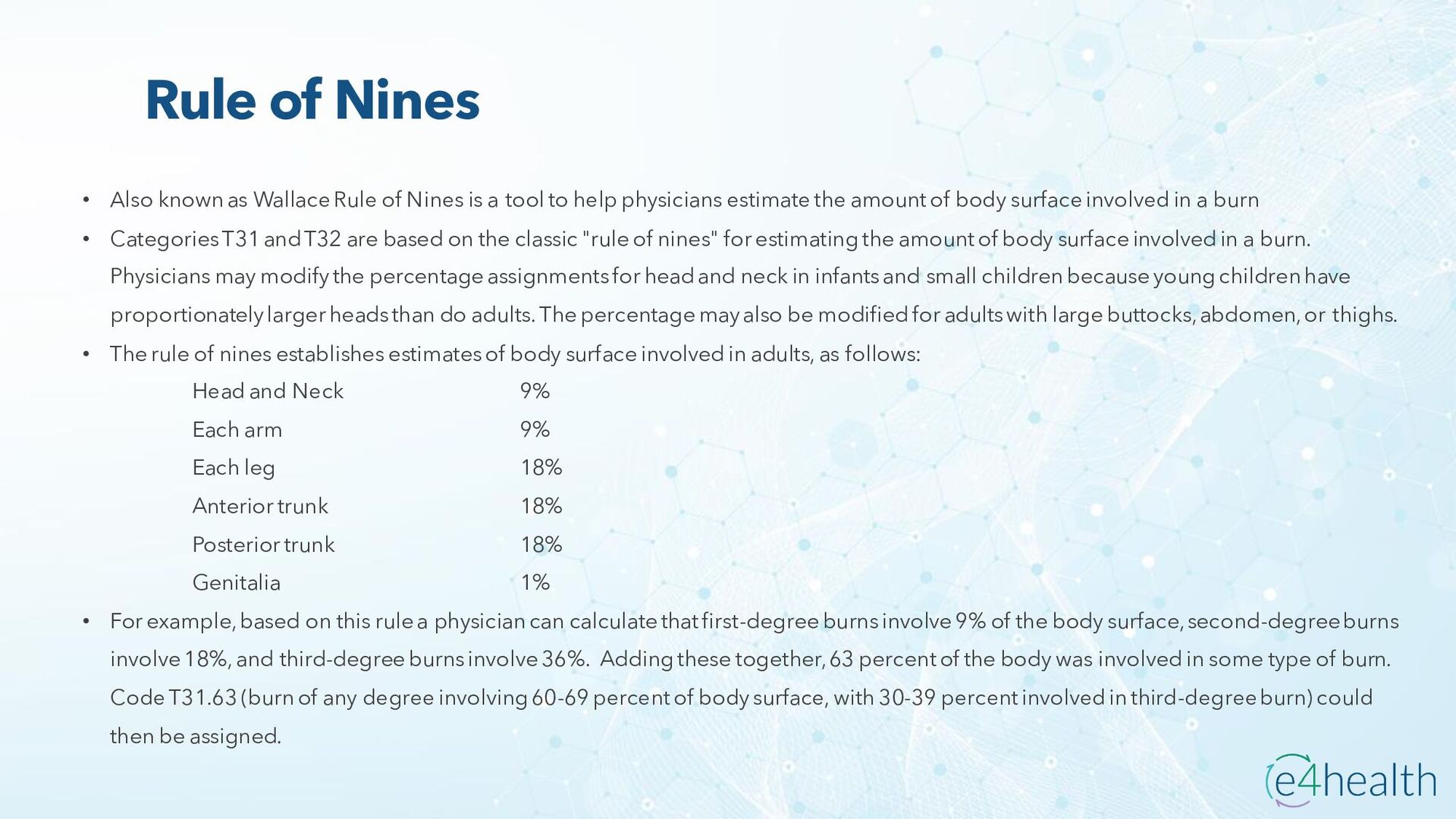 Rule of Nines

• Also known as Wallace Rule of Nines is a tool to help physicians estimate the amount of body surface involved in a burn

• Categories T31 and T32 are based on the classic "rule of nines" for estimating the amount of body surface involved in a burn. Physicians may modify the percentage assignments for head and neck in infants and small children because young children have proportionately larger heads than do adults. The percentage may also be modified for adults with large buttocks, abdomen, or thighs.

• The rule of nines establishes estimates of body surface involved in adults, as follows:

| Head and Neck | 9% |
|---|---|
| Each arm | 9% |
| Each leg | 18% |
| Anterior trunk | 18% |
| Posterior trunk | 18% |
| Genitalia | 1% |

• For example, based on this rule a physician can calculate that first-degree burns involve 9% of the body surface, second-degree burns involve 18%, and third-degree burns involve 36%. Adding these together, 63 percent of the body was involved in some type of burn. Code T31.63 (burn of any degree involving 60-69 percent of body surface, with 30-39 percent involved in third-degree burn) could then be assigned.

e4health